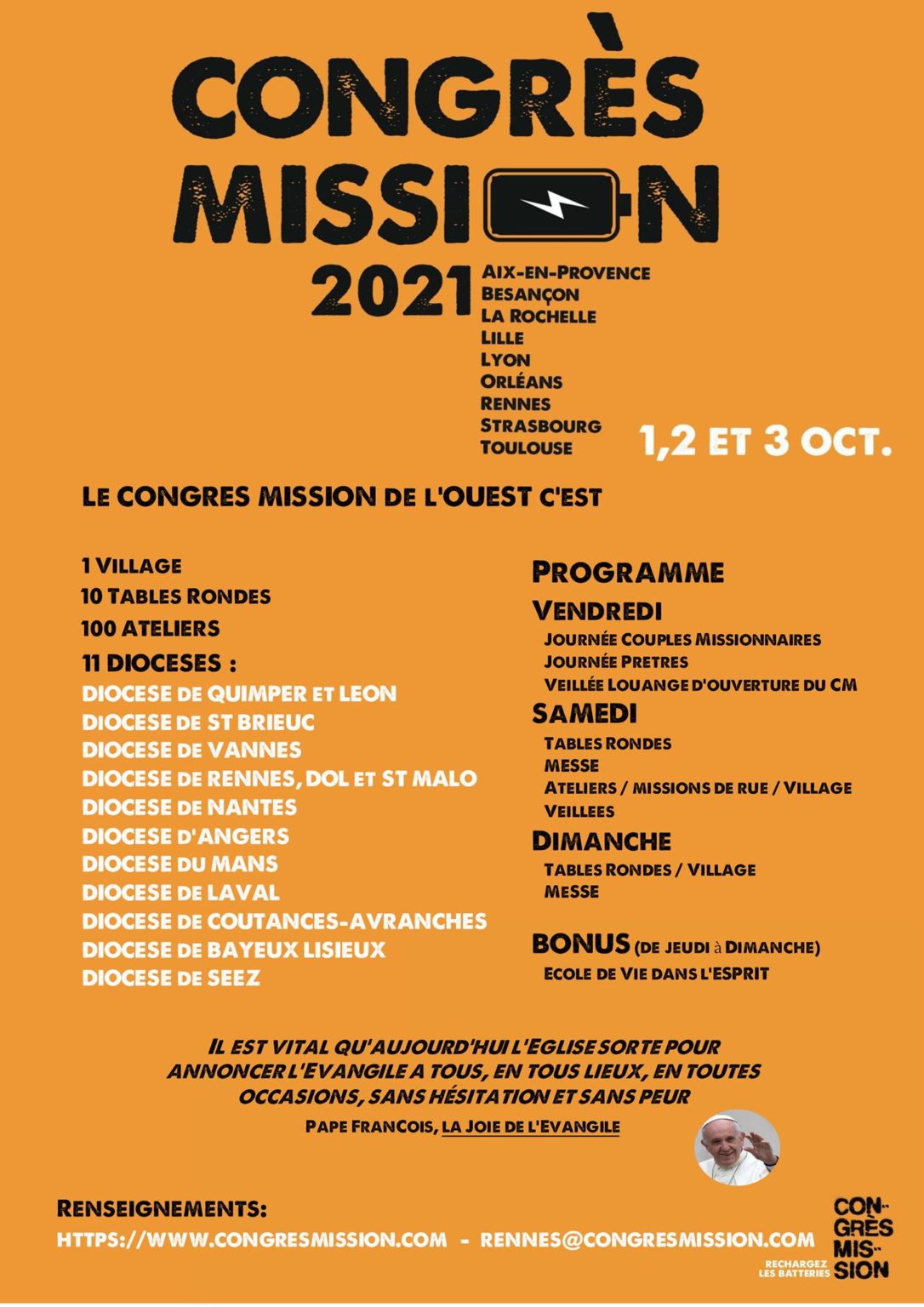 CONGRÈS MISSION

2021

AIX-EN-PROVENCE
BESANÇON
LA ROCHELLE
LILLE
LYON
ORLÉANS
RENNES
STRASBOURG
TOULOUSE

1,2 ET 3 OCT.

LE CONGRES MISSION DE L'OUEST C'EST

1 VILLAGE
10 TABLES RONDES
100 ATELIERS
11 DIOCESES :
DIOCESE DE QUIMPER ET LEON
DIOCESE DE ST BRIEUC
DIOCESE DE VANNES
DIOCESE DE RENNES, DOL ET ST MALO
DIOCESE DE NANTES
DIOCESE D'ANGERS
DIOCESE DU MANS
DIOCESE DE LAVAL
DIOCESE DE COUTANCES-AVRANCHES
DIOCESE DE BAYEUX LISIEUX
DIOCESE DE SEEZ

PROGRAMME
VENDREDI
JOURNÉE COUPLES MISSIONNAIRES
JOURNÉE PRETRES
VEILLÉE LOUANGE D'OUVERTURE DU CM
SAMEDI
TABLES RONDES
MESSE
ATELIERS / MISSIONS DE RUE / VILLAGE
VEILLEES
DIMANCHE
TABLES RONDES / VILLAGE
MESSE

BONUS (DE JEUDI à DIMANCHE)
ECOLE DE VIE DANS L'ESPRIT

IL EST VITAL QU'AUJOURD'HUI L'EGLISE SORTE POUR ANNONCER L'EVANGILE A TOUS, EN TOUS LIEUX, EN TOUTES OCCASIONS, SANS HÉSITATION ET SANS PEUR
PAPE FRANCOIS, LA JOIE DE L'EVANGILE

RENSEIGNEMENTS:
HTTPS://WWW.CONGRESMISSION.COM - RENNES@CONGRESMISSION.COM

CONGRÈS MISSION
RECHARGEZ LES BATTERIES